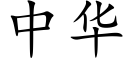 中华